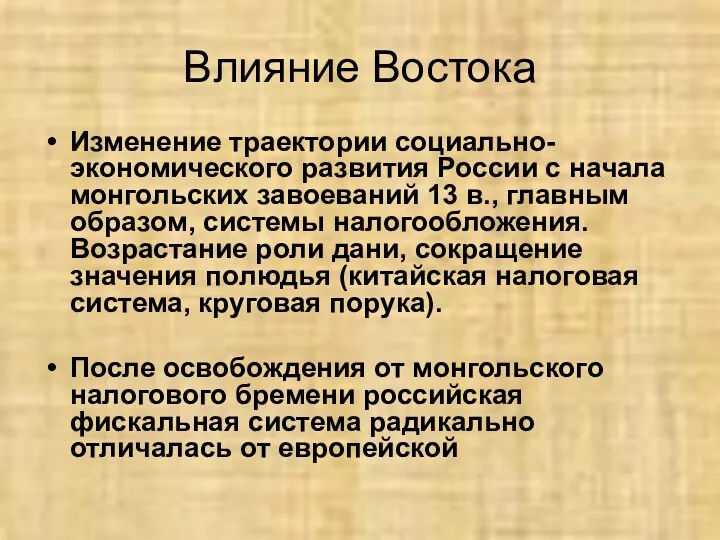 Влияние Востока

• Изменение траектории социально-экономического развития России с начала монгольских завоеваний 13 в., главным образом, системы налогообложения. Возрастание роли дани, сокращение значения полюдья (китайская налоговая система, круговая порука).

• После освобождения от монгольского налогового бремени российская фискальная система радикально отличалась от европейской